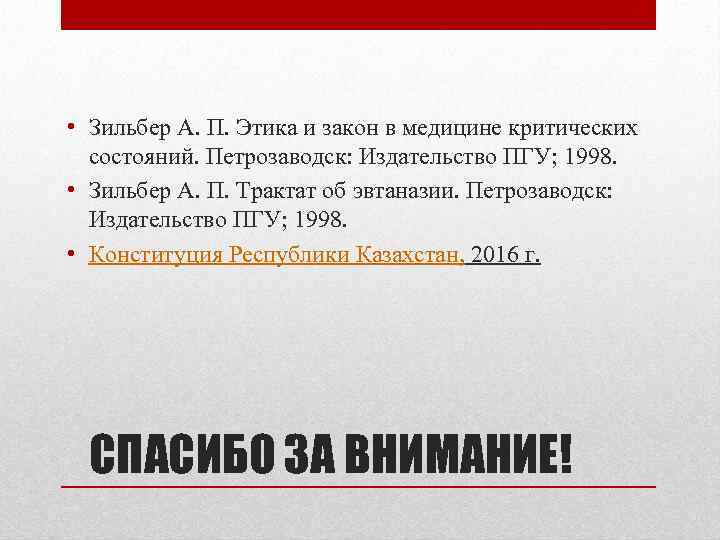 • Зильбер А. П. Этика и закон в медицине критических состояний. Петрозаводск: Издательство ПГУ; 1998.
• Зильбер А. П. Трактат об эвтаназии. Петрозаводск: Издательство ПГУ; 1998.
• Конституция Республики Казахстан, 2016 г.

СПАСИБО ЗА ВНИМАНИЕ!